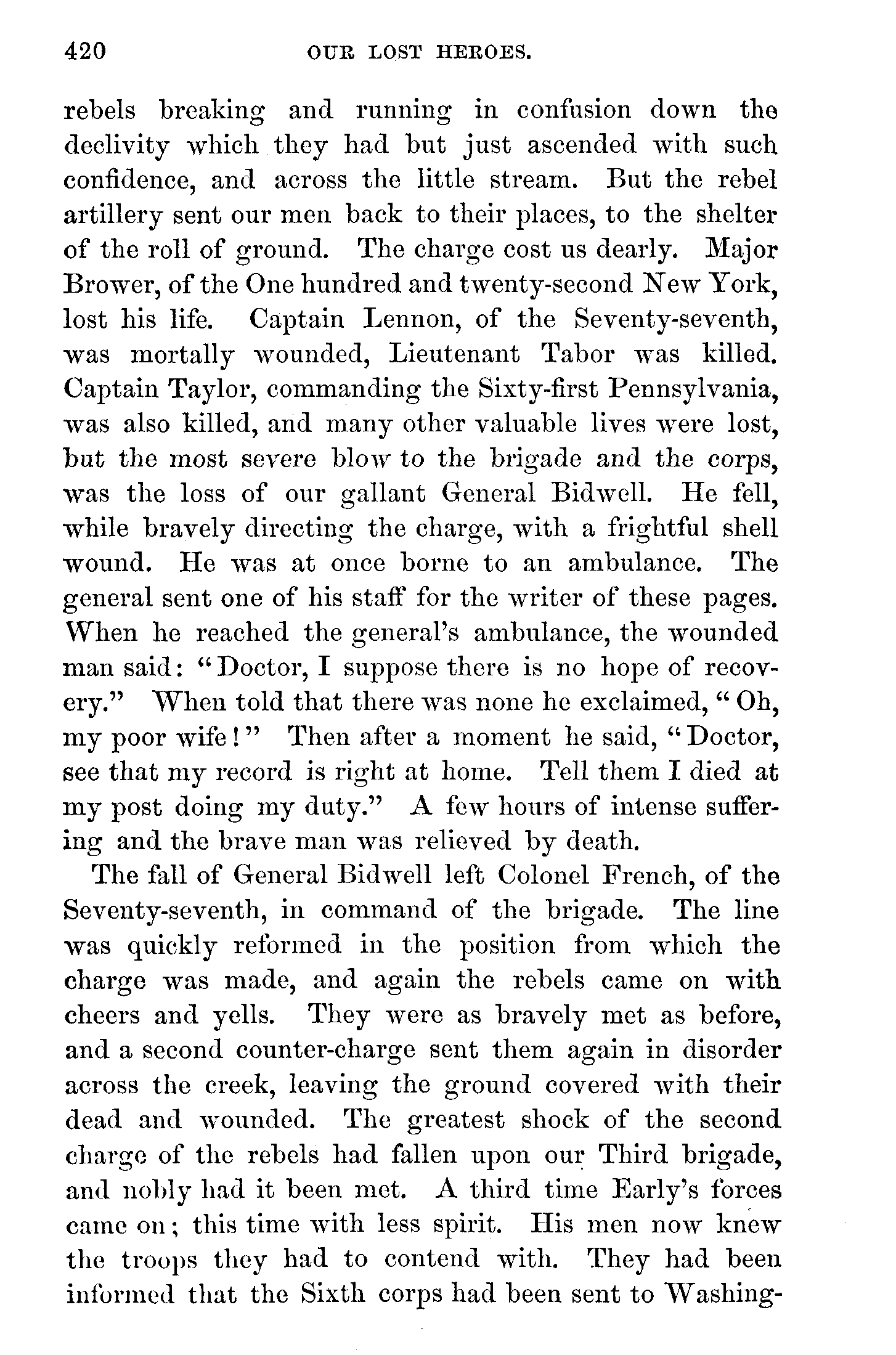 420 OUR LOST HEROES.

rebels breaking and running in confusion down the declivity which they had but just ascended with such confidence, and across the little stream. But the rebel artillery sent our men back to their places, to the shelter of the roll of ground. The charge cost us dearly. Major Brower, of the One hundred and twenty-second New York, lost his life. Captain Lennon, of the Seventy-seventh, was mortally wounded, Lieutenant Tabor was killed. Captain Taylor, commanding the Sixty-first Pennsylvania, was also killed, and many other valuable lives were lost, but the most severe blow to the brigade and the corps, was the loss of our gallant General Bidwell. He fell, while bravely directing the charge, with a frightful shell wound. He was at once borne to an ambulance. The general sent one of his staff for the writer of these pages. When he reached the general's ambulance, the wounded man said: "Doctor, I suppose there is no hope of recovery." When told that there was none he exclaimed, "Oh, my poor wife!" Then after a moment he said, "Doctor, see that my record is right at home. Tell them I died at my post doing my duty." A few hours of intense suffering and the brave man was relieved by death.

The fall of General Bidwell left Colonel French, of the Seventy-seventh, in command of the brigade. The line was quickly reformed in the position from which the charge was made, and again the rebels came on with cheers and yells. They were as bravely met as before, and a second counter-charge sent them again in disorder across the creek, leaving the ground covered with their dead and wounded. The greatest shock of the second charge of the rebels had fallen upon our Third brigade, and nobly had it been met. A third time Early's forces came on; this time with less spirit. His men now knew the troops they had to contend with. They had been informed that the Sixth corps had been sent to Washing-